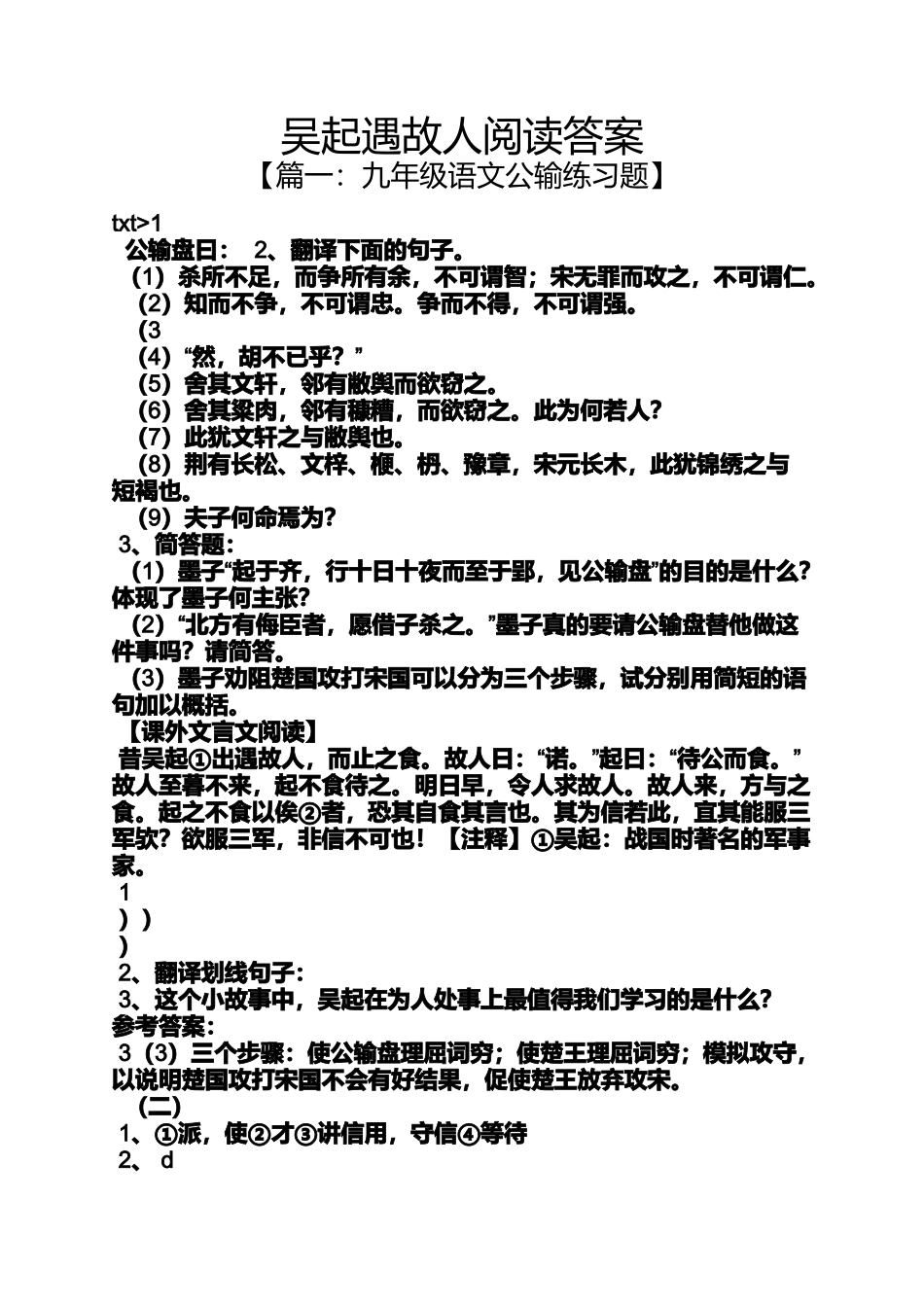 吴起遇故人阅读答案
【篇一：九年级语文公输练习题】

txt>1
公输盘曰： 2、翻译下面的句子。
（1）杀所不足，而争所有余，不可谓智；宋无罪而攻之，不可谓仁。
（2）知而不争，不可谓忠。争而不得，不可谓强。
（3
（4）“然，胡不已乎？”
（5）舍其文轩，邻有敝舆而欲窃之。
（6）舍其粱肉，邻有糠糟，而欲窃之。此为何若人？
（7）此犹文轩之与敝舆也。
（8）荆有长松、文梓、楩、枬、豫章，宋元长木，此犹锦绣之与短褐也。
（9）夫子何命焉为？
3、简答题：
（1）墨子“起于齐，行十日十夜而至于郢，见公输盘”的目的是什么？体现了墨子何主张？
（2）“北方有侮臣者，愿借子杀之。”墨子真的要请公输盘替他做这件事吗？请简答。
（3）墨子劝阻楚国攻打宋国可以分为三个步骤，试分别用简短的语句加以概括。
【课外文言文阅读】
昔吴起①出遇故人，而止之食。故人曰：“诺。”起曰：“待公而食。”故人至暮不来，起不食待之。明日早，令人求故人。故人来，方与之食。起之不食以俟②者，恐其自食其言也。其为信若此，宜其能服三军欤？欲服三军，非信不可也！【注释】①吴起：战国时著名的军事家。
1
））
）
2、翻译划线句子：
3、这个小故事中，吴起在为人处事上最值得我们学习的是什么？
参考答案：
3（3）三个步骤：使公输盘理屈词穷；使楚王理屈词穷；模拟攻守，以说明楚国攻打宋国不会有好结果，促使楚王放弃攻宋。
（二）
1、①派，使②才③讲信用，守信④等待
2、 d